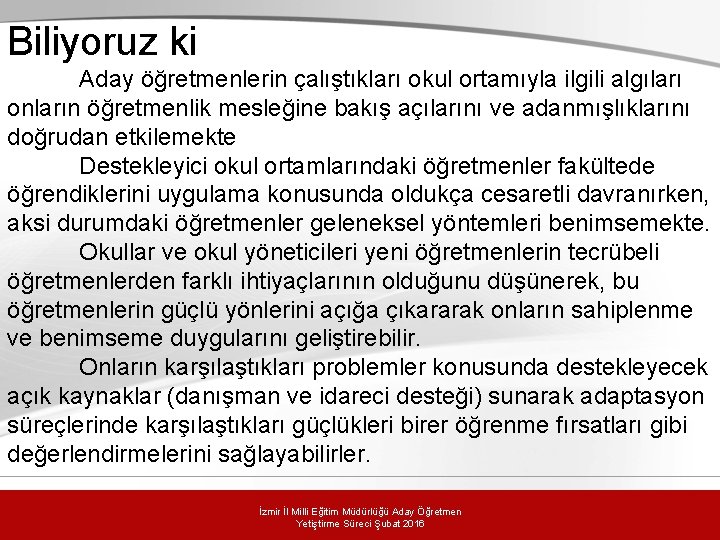 Biliyoruz ki

Aday öğretmenlerin çalıştıkları okul ortamıyla ilgili algıları onların öğretmenlik mesleğine bakış açılarını ve adanmışlıklarını doğrudan etkilemekte

Destekleyici okul ortamlarındaki öğretmenler fakültede öğrendiklerini uygulama konusunda oldukça cesaretli davranırken, aksi durumdaki öğretmenler geleneksel yöntemleri benimsemekte.

Okullar ve okul yöneticileri yeni öğretmenlerin tecrübeli öğretmenlerden farklı ihtiyaçlarının olduğunu düşünerek, bu öğretmenlerin güçlü yönlerini açığa çıkararak onların sahiplenme ve benimseme duygularını geliştirebilir.

Onların karşılaştıkları problemler konusunda destekleyecek açık kaynaklar (danışman ve idareci desteği) sunarak adaptasyon süreçlerinde karşılaştıkları güçlükleri birer öğrenme fırsatları gibi değerlendirmelerini sağlayabilirler.

İzmir İl Milli Eğitim Müdürlüğü Aday Öğretmen Yetiştirme Süreci Şubat 2016